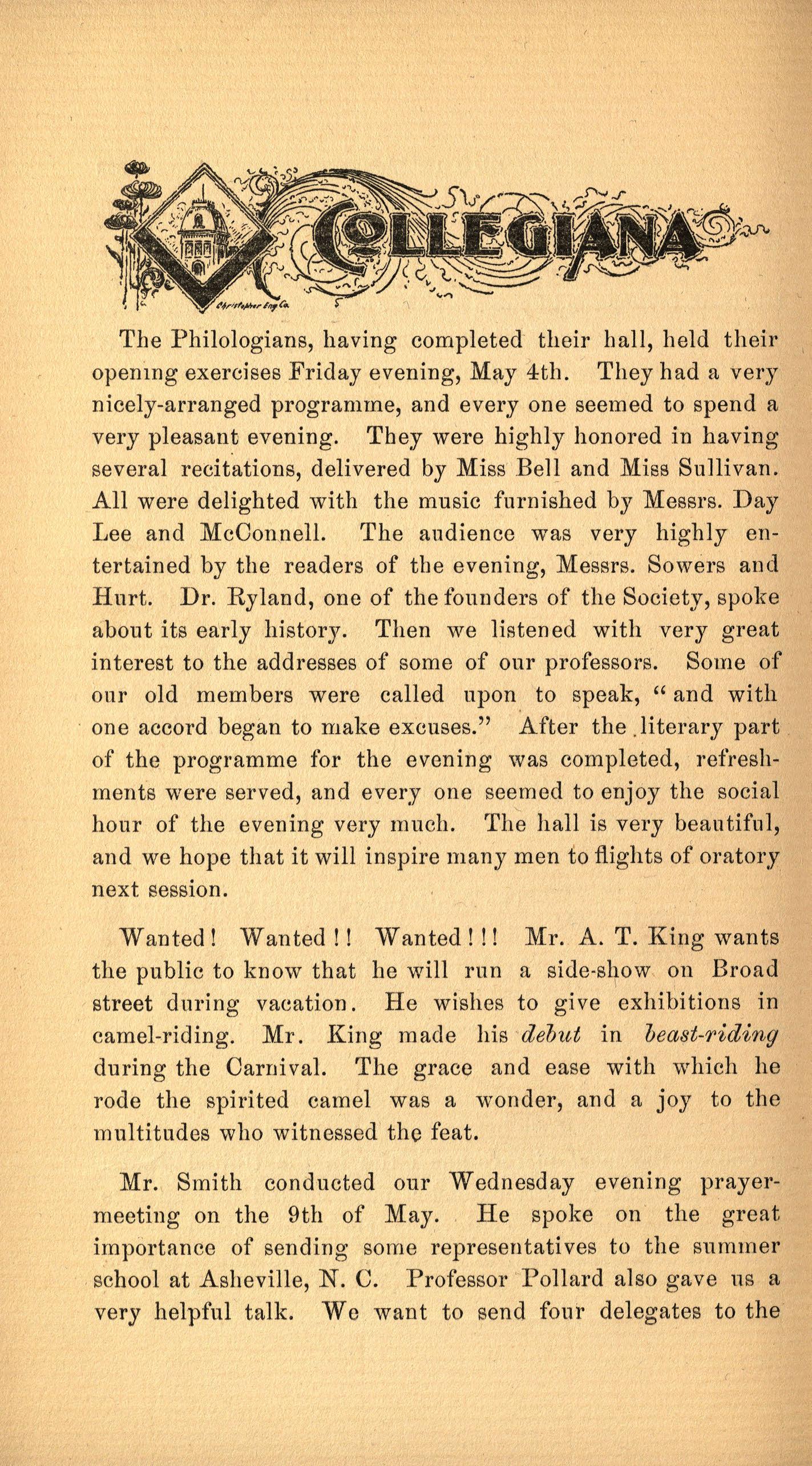 COLLEGIANA

Christopher Eng Co.

The Philologians, having completed their hall, held their opening exercises Friday evening, May 4th. They had a very nicely-arranged programme, and every one seemed to spend a very pleasant evening. They were highly honored in having several recitations, delivered by Miss Bell and Miss Sullivan. All were delighted with the music furnished by Messrs. Day Lee and McConnell. The audience was very highly entertained by the readers of the evening, Messrs. Sowers and Hurt. Dr. Ryland, one of the founders of the Society, spoke about its early history. Then we listened with very great interest to the addresses of some of our professors. Some of our old members were called upon to speak, "and with one accord began to make excuses." After the literary part of the programme for the evening was completed, refreshments were served, and every one seemed to enjoy the social hour of the evening very much. The hall is very beautiful, and we hope that it will inspire many men to flights of oratory next session.

Wanted! Wanted!! Wanted!!! Mr. A. T. King wants the public to know that he will run a side-show on Broad street during vacation. He wishes to give exhibitions in camel-riding. Mr. King made his debut in beast-riding during the Carnival. The grace and ease with which he rode the spirited camel was a wonder, and a joy to the multitudes who witnessed the feat.

Mr. Smith conducted our Wednesday evening prayer-meeting on the 9th of May. He spoke on the great importance of sending some representatives to the summer school at Asheville, N. C. Professor Pollard also gave us a very helpful talk. We want to send four delegates to the